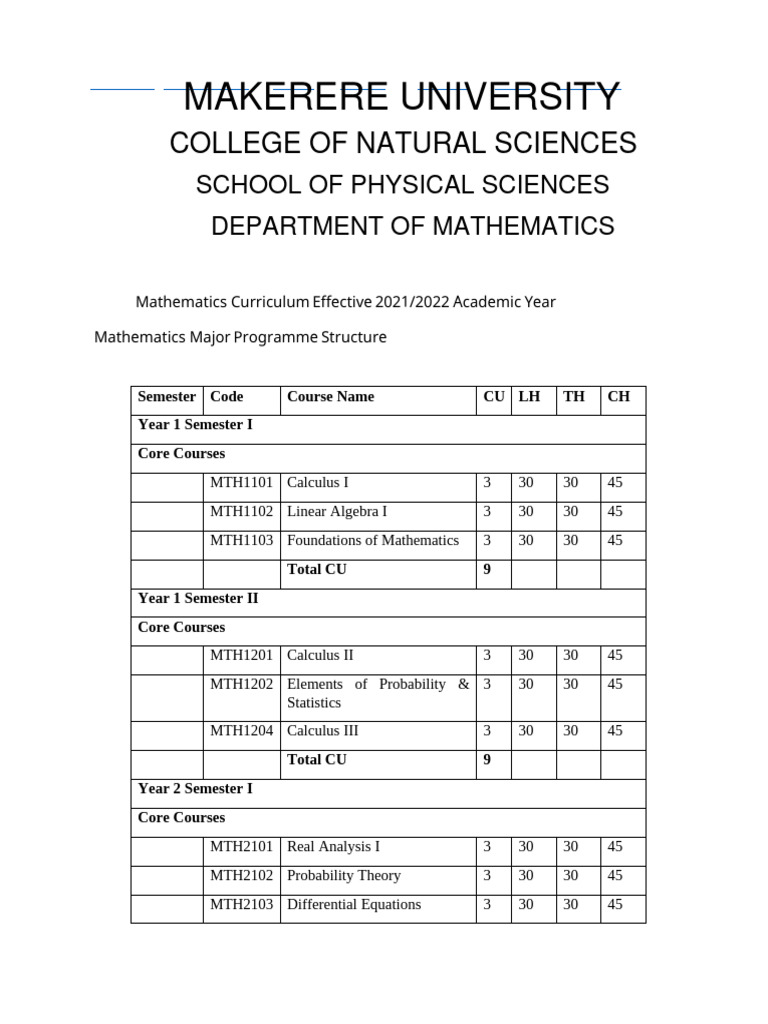 MAKERERE UNIVERSITY
COLLEGE OF NATURAL SCIENCES
SCHOOL OF PHYSICAL SCIENCES
DEPARTMENT OF MATHEMATICS

Mathematics Curriculum Effective 2021/2022 Academic Year

Mathematics Major Programme Structure

| Semester | Code | Course Name | CU | LH | TH | CH |
|---|---|---|---|---|---|---|
| Year 1 Semester I | | | | | | |
| Core Courses | | | | | | |
| | MTH1101 | Calculus I | 3 | 30 | 30 | 45 |
| | MTH1102 | Linear Algebra I | 3 | 30 | 30 | 45 |
| | MTH1103 | Foundations of Mathematics | 3 | 30 | 30 | 45 |
| | | Total CU | 9 | | | |
| Year 1 Semester II | | | | | | |
| Core Courses | | | | | | |
| | MTH1201 | Calculus II | 3 | 30 | 30 | 45 |
| | MTH1202 | Elements of Probability & Statistics | 3 | 30 | 30 | 45 |
| | MTH1204 | Calculus III | 3 | 30 | 30 | 45 |
| | | Total CU | 9 | | | |
| Year 2 Semester I | | | | | | |
| Core Courses | | | | | | |
| | MTH2101 | Real Analysis I | 3 | 30 | 30 | 45 |
| | MTH2102 | Probability Theory | 3 | 30 | 30 | 45 |
| | MTH2103 | Differential Equations | 3 | 30 | 30 | 45 |